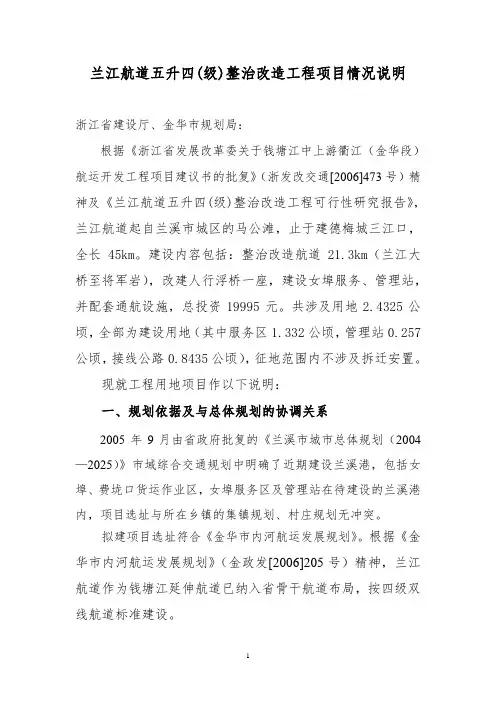 兰江航道五升四(级)整治改造工程项目情况说明

浙江省建设厅、金华市规划局：

根据《浙江省发展改革委关于钱塘江中上游衢江（金华段）航运开发工程项目建议书的批复》（浙发改交通[2006]473号）精神及《兰江航道五升四(级)整治改造工程可行性研究报告》，兰江航道起自兰溪市城区的马公滩，止于建德梅城三江口，全长 45km。建设内容包括：整治改造航道 21.3km（兰江大桥至将军岩），改建人行浮桥一座，建设女埠服务、管理站，并配套通航设施，总投资 19995 元。共涉及用地 2.4325 公顷，全部为建设用地（其中服务区 1.332 公顷，管理站 0.257 公顷，接线公路 0.8435 公顷），征地范围内不涉及拆迁安置。

现就工程用地项目作以下说明：

一、规划依据及与总体规划的协调关系

2005 年 9 月由省政府批复的《兰溪市城市总体规划（2004—2025）》市域综合交通规划中明确了近期建设兰溪港，包括女埠、费垅口货运作业区，女埠服务区及管理站在待建设的兰溪港内，项目选址与所在乡镇的集镇规划、村庄规划无冲突。

拟建项目选址符合《金华市内河航运发展规划》。根据《金华市内河航运发展规划》（金政发[2006]205 号）精神，兰江航道作为钱塘江延伸航道已纳入省骨干航道布局，按四级双线航道标准建设。

1